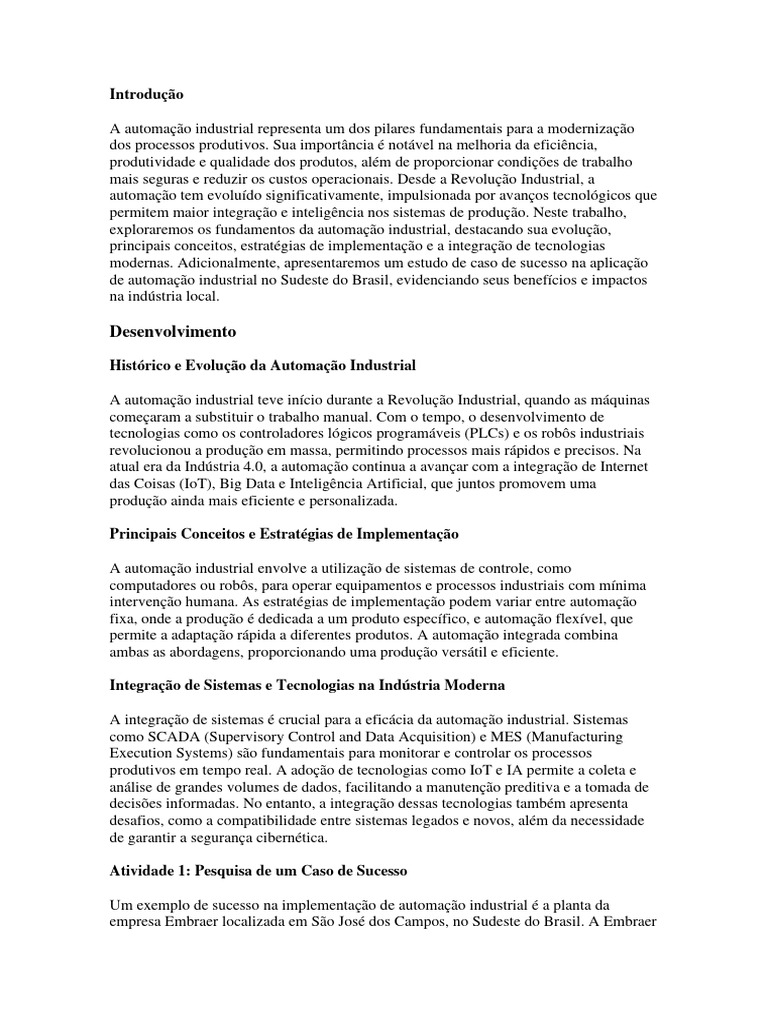 Introdução

A automação industrial representa um dos pilares fundamentais para a modernização dos processos produtivos. Sua importância é notável na melhoria da eficiência, produtividade e qualidade dos produtos, além de proporcionar condições de trabalho mais seguras e reduzir os custos operacionais. Desde a Revolução Industrial, a automação tem evoluído significativamente, impulsionada por avanços tecnológicos que permitem maior integração e inteligência nos sistemas de produção. Neste trabalho, exploraremos os fundamentos da automação industrial, destacando sua evolução, principais conceitos, estratégias de implementação e a integração de tecnologias modernas. Adicionalmente, apresentaremos um estudo de caso de sucesso na aplicação de automação industrial no Sudeste do Brasil, evidenciando seus benefícios e impactos na indústria local.

Desenvolvimento

Histórico e Evolução da Automação Industrial

A automação industrial teve início durante a Revolução Industrial, quando as máquinas começaram a substituir o trabalho manual. Com o tempo, o desenvolvimento de tecnologias como os controladores lógicos programáveis (PLCs) e os robôs industriais revolucionou a produção em massa, permitindo processos mais rápidos e precisos. Na atual era da Indústria 4.0, a automação continua a avançar com a integração de Internet das Coisas (IoT), Big Data e Inteligência Artificial, que juntos promovem uma produção ainda mais eficiente e personalizada.

Principais Conceitos e Estratégias de Implementação

A automação industrial envolve a utilização de sistemas de controle, como computadores ou robôs, para operar equipamentos e processos industriais com mínima intervenção humana. As estratégias de implementação podem variar entre automação fixa, onde a produção é dedicada a um produto específico, e automação flexível, que permite a adaptação rápida a diferentes produtos. A automação integrada combina ambas as abordagens, proporcionando uma produção versátil e eficiente.

Integração de Sistemas e Tecnologias na Indústria Moderna

A integração de sistemas é crucial para a eficácia da automação industrial. Sistemas como SCADA (Supervisory Control and Data Acquisition) e MES (Manufacturing Execution Systems) são fundamentais para monitorar e controlar os processos produtivos em tempo real. A adoção de tecnologias como IoT e IA permite a coleta e análise de grandes volumes de dados, facilitando a manutenção preditiva e a tomada de decisões informadas. No entanto, a integração dessas tecnologias também apresenta desafios, como a compatibilidade entre sistemas legados e novos, além da necessidade de garantir a segurança cibernética.

Atividade 1: Pesquisa de um Caso de Sucesso

Um exemplo de sucesso na implementação de automação industrial é a planta da empresa Embraer localizada em São José dos Campos, no Sudeste do Brasil. A Embraer